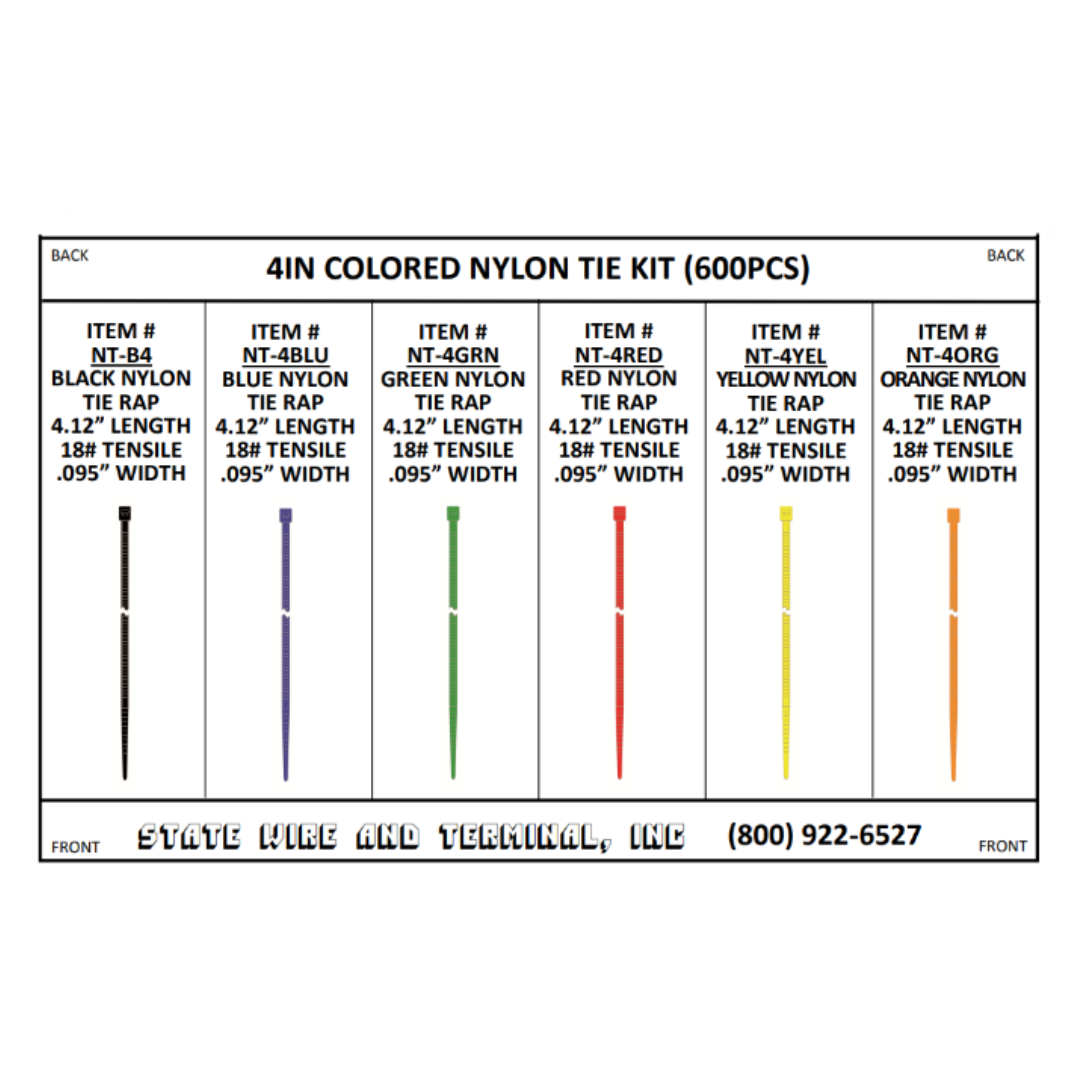 BACK

4IN COLORED NYLON TIE KIT (600PCS)

BACK

ITEM #
NT-B4
BLACK NYLON
TIE RAP
4.12" LENGTH
18# TENSILE
.095" WIDTH

ITEM #
NT-4BLU
BLUE NYLON
TIE RAP
4.12" LENGTH
18# TENSILE
.095" WIDTH

ITEM #
NT-4GRN
GREEN NYLON
TIE RAP
4.12" LENGTH
18# TENSILE
.095" WIDTH

ITEM #
NT-4RED
RED NYLON
TIE RAP
4.12" LENGTH
18# TENSILE
.095" WIDTH

ITEM #
NT-4YEL
YELLOW NYLON
TIE RAP
4.12" LENGTH
18# TENSILE
.095" WIDTH

ITEM #
NT-4ORG
ORANGE NYLON
TIE RAP
4.12" LENGTH
18# TENSILE
.095" WIDTH

FRONT

STATE WIRE AND TERMINAL, INC

(800) 922-6527

FRONT